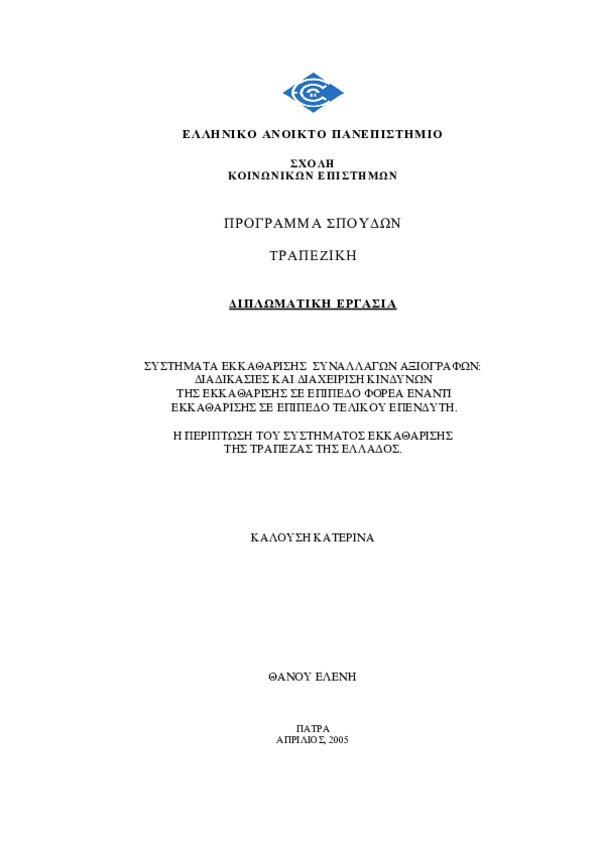 ΕΛΛΗΝΙΚΟ ΑΝΟΙΚΤΟ ΠΑΝΕΠΙΣΤΗΜΙΟ

ΣΧΟΛΗ
ΚΟΙΝΩΝΙΚΩΝ ΕΠΙΣΤΗΜΩΝ

ΠΡΟΓΡΑΜΜΑ ΣΠΟΥΔΩΝ

ΤΡΑΠΕΖΙΚΗ

ΔΙΠΛΩΜΑΤΙΚΗ ΕΡΓΑΣΙΑ

ΣΥΣΤΗΜΑΤΑ ΕΚΚΑΘΑΡΙΣΗΣ ΣΥΝΑΛΛΑΓΩΝ ΑΞΙΟΓΡΑΦΩΝ: ΔΙΑΔΙΚΑΣΙΕΣ ΚΑΙ ΔΙΑΧΕΙΡΙΣΗ ΚΙΝΔΥΝΩΝ ΤΗΣ ΕΚΚΑΘΑΡΙΣΗΣ ΣΕ ΕΠΙΠΕΔΟ ΦΟΡΕΑ ΕΝΑΝΤΙ ΕΚΚΑΘΑΡΙΣΗΣ ΣΕ ΕΠΙΠΕΔΟ ΤΕΛΙΚΟΥ ΕΠΕΝΔΥΤΗ.

Η ΠΕΡΙΠΤΩΣΗ ΤΟΥ ΣΥΣΤΗΜΑΤΟΣ ΕΚΚΑΘΑΡΙΣΗΣ ΤΗΣ ΤΡΑΠΕΖΑΣ ΤΗΣ ΕΛΛΑΔΟΣ.

ΚΑΛΟΥΣΗ ΚΑΤΕΡΙΝΑ

ΘΑΝΟΥ ΕΛΕΝΗ

ΠΑΤΡΑ
ΑΠΡΙΛΙΟΣ, 2005